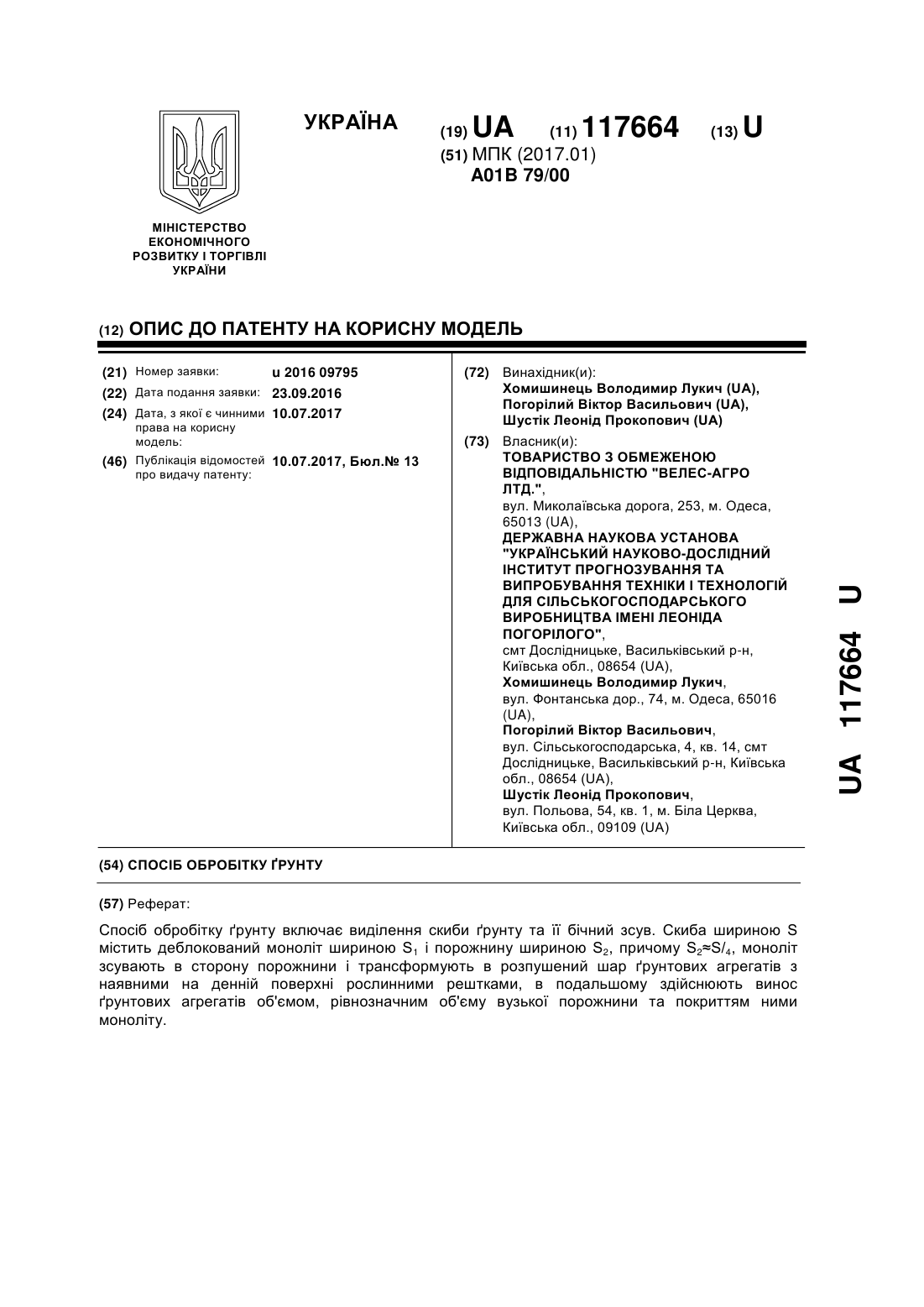 УКРАЇНА

(19) UA (11) 117664 (13) U

(51) МПК (2017.01)
A01B 79/00

МІНІСТЕРСТВО ЕКОНОМІЧНОГО РОЗВИТКУ І ТОРГІВЛІ УКРАЇНИ

(12) ОПИС ДО ПАТЕНТУ НА КОРИСНУ МОДЕЛЬ

(21) Номер заявки: u 2016 09795

(22) Дата подання заявки: 23.09.2016

(24) Дата, з якої є чинними права на корисну модель: 10.07.2017

(46) Публікація відомостей про видачу патенту: 10.07.2017, Бюл.№ 13

(72) Винахідник(и):
Хомишинець Володимир Лукич (UA),
Погорілий Віктор Васильович (UA),
Шустік Леонід Прокопович (UA)

(73) Власник(и):
ТОВАРИСТВО З ОБМЕЖЕНОЮ ВІДПОВІДАЛЬНІСТЮ "ВЕЛЕС-АГРО ЛТД.",
вул. Миколаївська дорога, 253, м. Одеса, 65013 (UA),
ДЕРЖАВНА НАУКОВА УСТАНОВА "УКРАЇНСЬКИЙ НАУКОВО-ДОСЛІДНИЙ ІНСТИТУТ ПРОГНОЗУВАННЯ ТА ВИПРОБУВАННЯ ТЕХНІКИ І ТЕХНОЛОГІЙ ДЛЯ СІЛЬСЬКОГОСПОДАРСЬКОГО ВИРОБНИЦТВА ІМЕНІ ЛЕОНІДА ПОГОРІЛОГО",
смт Дослідницьке, Васильківський р-н, Київська обл., 08654 (UA),
Хомишинець Володимир Лукич,
вул. Фонтанська дор., 74, м. Одеса, 65016 (UA),
Погорілий Віктор Васильович,
вул. Сільськогосподарська, 4, кв. 14, смт Дослідницьке, Васильківський р-н, Київська обл., 08654 (UA),
Шустік Леонід Прокопович,
вул. Польова, 54, кв. 1, м. Біла Церква, Київська обл., 09109 (UA)

UA 117664 U

(54) СПОСІБ ОБРОБІТКУ ҐРУНТУ

(57) Реферат:

Спосіб обробітку ґрунту включає виділення скиби ґрунту та її бічний зсув. Скиба шириною S містить деблокований моноліт шириною $S_1$ і порожнину шириною $S_2$, причому $S_2 \approx S/_4$, моноліт зсувають в сторону порожнини і трансформують в розпушений шар ґрунтових агрегатів з наявними на денній поверхні рослинними рештками, в подальшому здійснюють винос ґрунтових агрегатів об'ємом, рівнозначним об'єму вузької порожнини та покриттям ними моноліту.